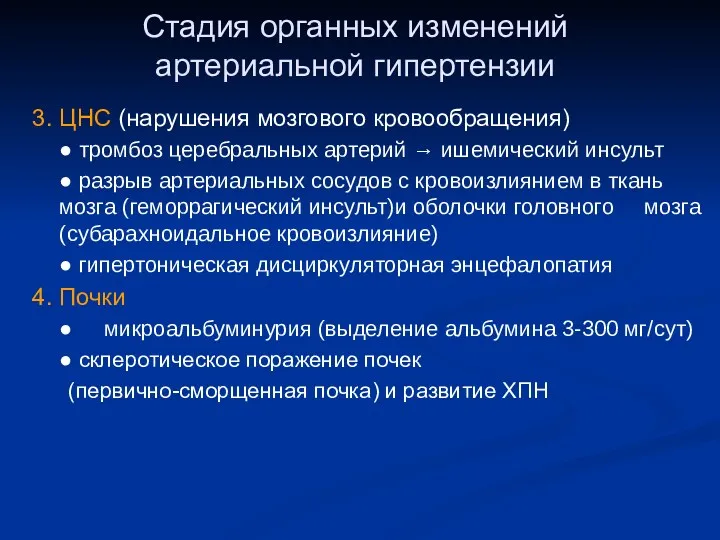 Стадия органных изменений артериальной гипертензии

3. ЦНС (нарушения мозгового кровообращения)

● тромбоз церебральных артерий → ишемический инсульт

● разрыв артериальных сосудов с кровоизлиянием в ткань мозга (геморрагический инсульт)и оболочки головного мозга (субарахноидальное кровоизлияние)

● гипертоническая дисциркуляторная энцефалопатия

4. Почки

● микроальбуминурия (выделение альбумина 3-300 мг/сут)

● склеротическое поражение почек (первично-сморщенная почка) и развитие ХПН